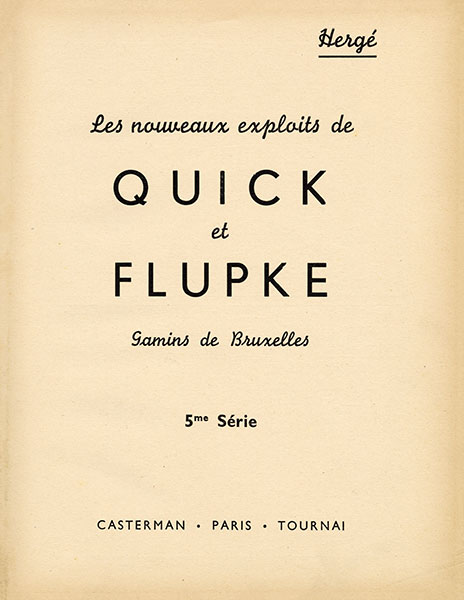 Hergé

Les nouveaux exploits de

QUICK

et

FLUPKE

Gamins de Bruxelles

5me Série

CASTERMAN • PARIS • TOURNAI